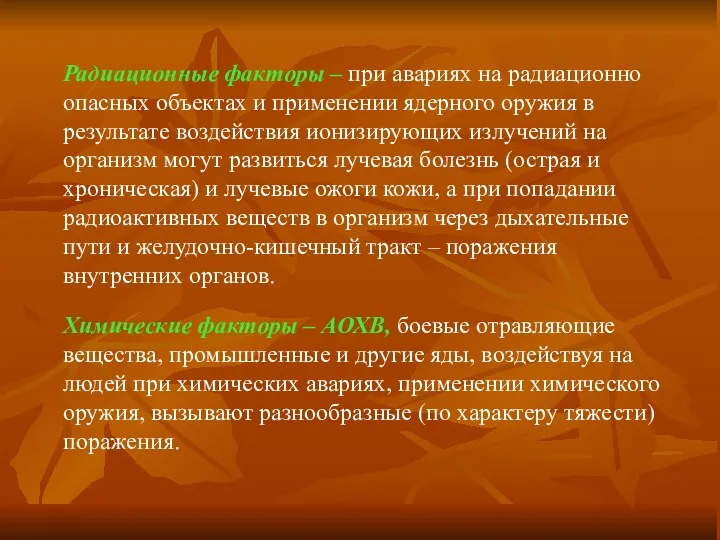 Радиационные факторы – при авариях на радиационно опасных объектах и применении ядерного оружия в результате воздействия ионизирующих излучений на организм могут развиться лучевая болезнь (острая и хроническая) и лучевые ожоги кожи, а при попадании радиоактивных веществ в организм через дыхательные пути и желудочно-кишечный тракт – поражения внутренних органов.

Химические факторы – АОХВ, боевые отравляющие вещества, промышленные и другие яды, воздействуя на людей при химических авариях, применении химического оружия, вызывают разнообразные (по характеру тяжести) поражения.